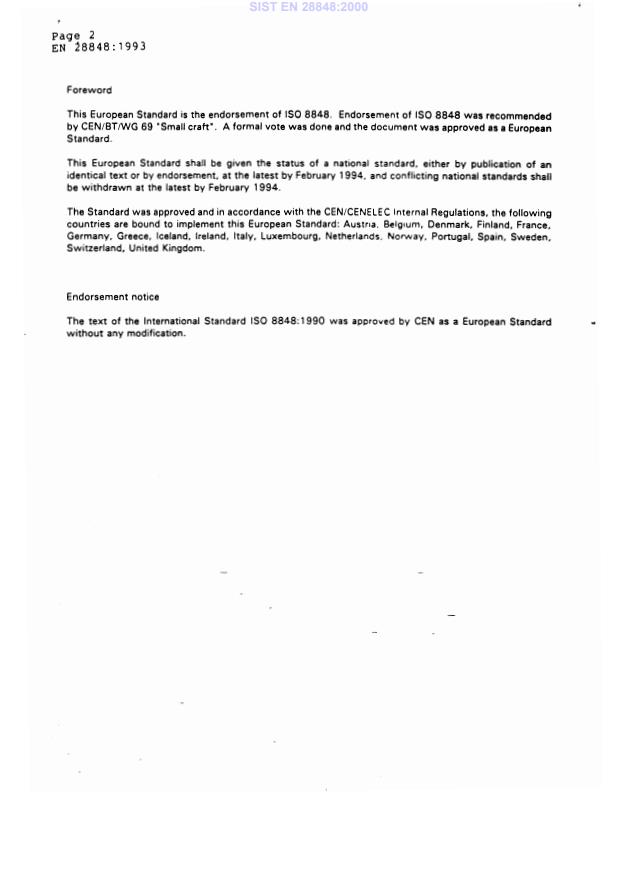 SIST EN 28848:2000

Page 2
EN 28848:1993

Foreword

This European Standard is the endorsement of ISO 8848. Endorsement of ISO 8848 was recommended by CEN/BT/WG 69 "Small craft". A formal vote was done and the document was approved as a European Standard.

This European Standard shall be given the status of a national standard, either by publication of an identical text or by endorsement, at the latest by February 1994, and conflicting national standards shall be withdrawn at the latest by February 1994.

The Standard was approved and in accordance with the CEN/CENELEC Internal Regulations, the following countries are bound to implement this European Standard: Austria, Belgium, Denmark, Finland, France, Germany, Greece, Iceland, Ireland, Italy, Luxembourg, Netherlands, Norway, Portugal, Spain, Sweden, Switzerland, United Kingdom.

Endorsement notice

The text of the International Standard ISO 8848:1990 was approved by CEN as a European Standard without any modification.